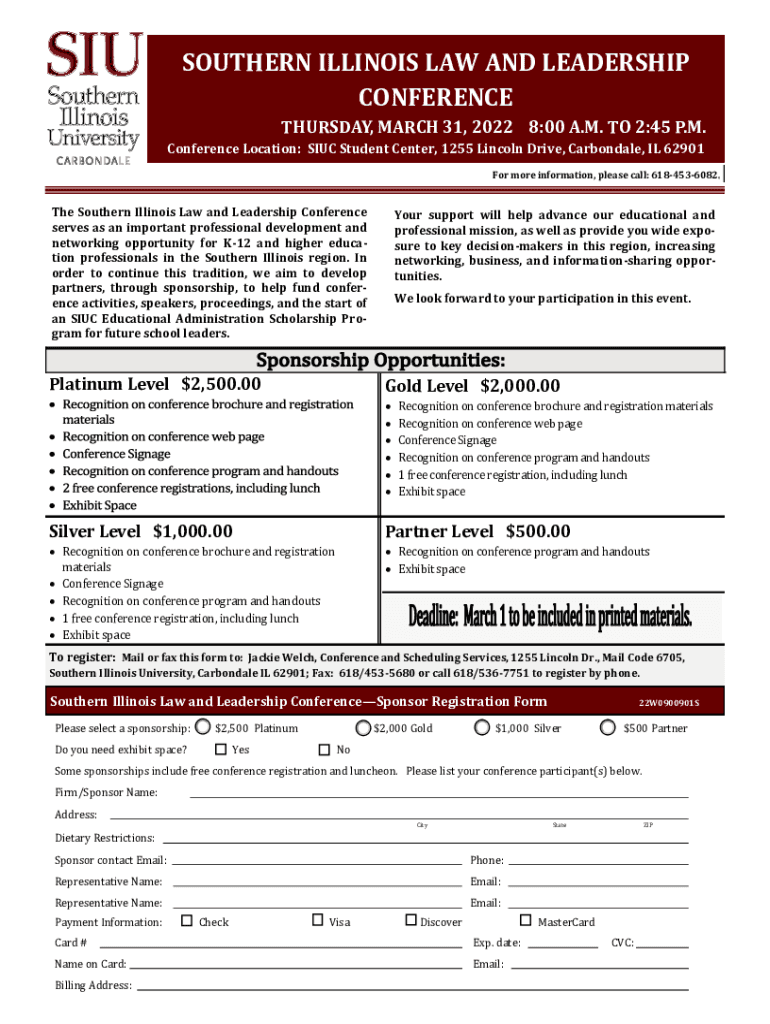 SIU Southern Illinois University CARBONDALE

SOUTHERN ILLINOIS LAW AND LEADERSHIP CONFERENCE

THURSDAY, MARCH 31, 2022 8:00 A.M. TO 2:45 P.M.

Conference Location: SIUC Student Center, 1255 Lincoln Drive, Carbondale, IL 62901

For more information, please call: 618-453-6082.

The Southern Illinois Law and Leadership Conference serves as an important professional development and networking opportunity for K-12 and higher education professionals in the Southern Illinois region. In order to continue this tradition, we aim to develop partners, through sponsorship, to help fund conference activities, speakers, proceedings, and the start of an SIUC Educational Administration Scholarship Program for future school leaders.

Your support will help advance our educational and professional mission, as well as provide you wide exposure to key decision-makers in this region, increasing networking, business, and information-sharing opportunities.

We look forward to your participation in this event.

Sponsorship Opportunities:

Platinum Level $2,500.00
• Recognition on conference brochure and registration materials
• Recognition on conference web page
• Conference Signage
• Recognition on conference program and handouts
• 2 free conference registrations, including lunch
• Exhibit Space

Gold Level $2,000.00
• Recognition on conference brochure and registration materials
• Recognition on conference web page
• Conference Signage
• Recognition on conference program and handouts
• 1 free conference registration, including lunch
• Exhibit space

Silver Level $1,000.00
• Recognition on conference brochure and registration materials
• Conference Signage
• Recognition on conference program and handouts
• 1 free conference registration, including lunch
• Exhibit space

Partner Level $500.00
• Recognition on conference program and handouts
• Exhibit space

Deadline: March 1 to be included in printed materials.

To register: Mail or fax this form to: Jackie Welch, Conference and Scheduling Services, 1255 Lincoln Dr., Mail Code 6705, Southern Illinois University, Carbondale IL 62901; Fax: 618/453-5680 or call 618/536-7751 to register by phone.

Southern Illinois Law and Leadership Conference—Sponsor Registration Form 22W0900901S

Please select a sponsorship: $2,500 Platinum $2,000 Gold $1,000 Silver $500 Partner

Do you need exhibit space? Yes No

Some sponsorships include free conference registration and luncheon. Please list your conference participant(s) below.

Firm/Sponsor Name:

Address:
City State ZIP

Dietary Restrictions:

Sponsor contact Email: Phone:

Representative Name: Email:

Representative Name: Email:

Payment Information: Check Visa Discover MasterCard

Card # Exp. date: CVC:

Name on Card: Email:

Billing Address: